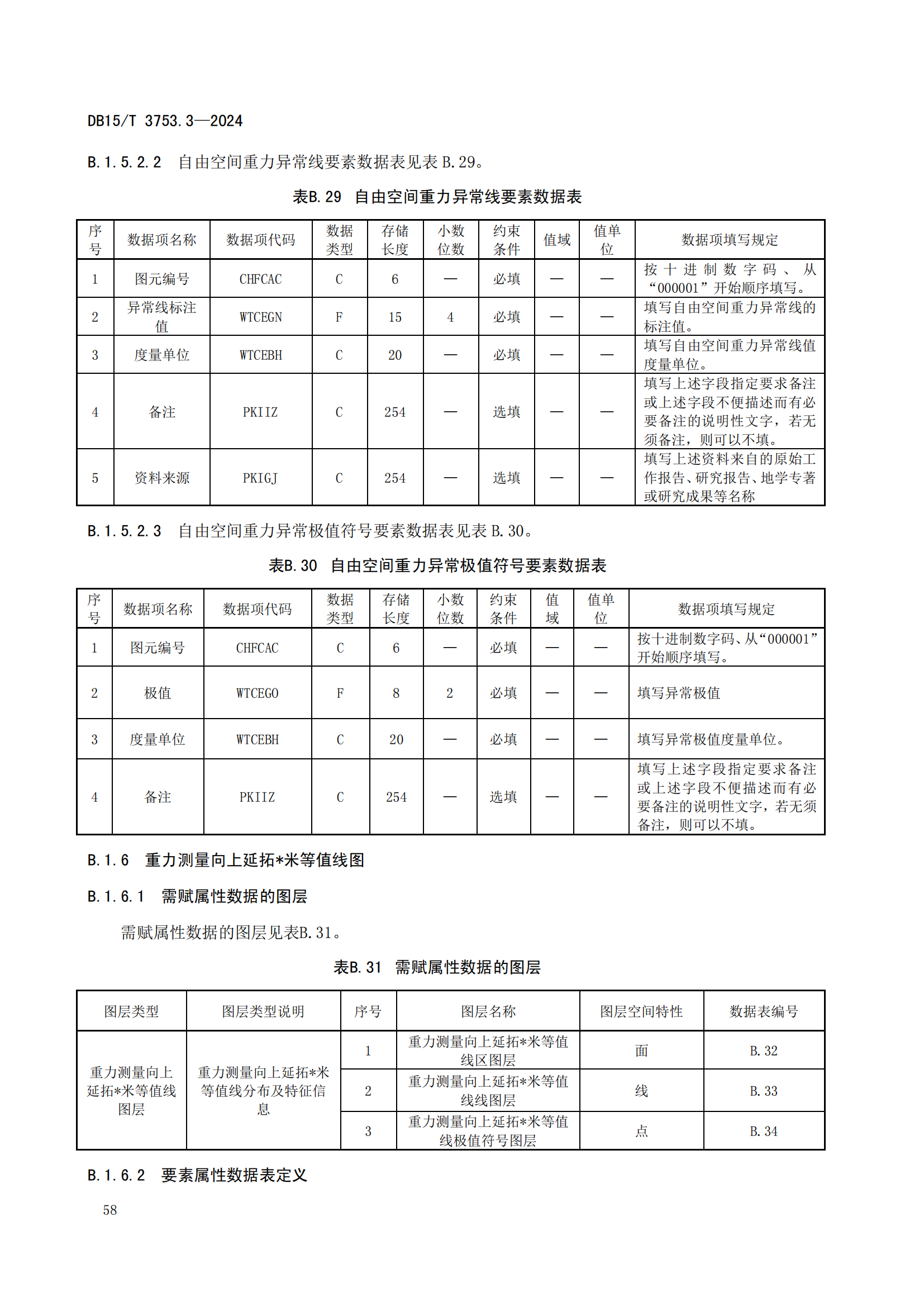 DB15/T 3753.3—2024

B.1.5.2.2 自由空间重力异常线要素数据表见表 B.29。

表B.29 自由空间重力异常线要素数据表

| 序号 | 数据项名称 | 数据项代码 | 数据类型 | 存储长度 | 小数位数 | 约束条件 | 值域 | 值单位 | 数据项填写规定 |
|---|---|---|---|---|---|---|---|---|---|
| 1 | 图元编号 | CHFCAC | C | 6 | — | 必填 | — | — | 按十进制数字码、从“000001”开始顺序填写。 |
| 2 | 异常线标注值 | WTCEGN | F | 15 | 4 | 必填 | — | — | 填写自由空间重力异常线的标注值。 |
| 3 | 度量单位 | WTCEBH | C | 20 | — | 必填 | — | — | 填写自由空间重力异常线值度量单位。 |
| 4 | 备注 | PKIIZ | C | 254 | — | 选填 | — | — | 填写上述字段指定要求备注或上述字段不便描述而有必要备注的说明性文字，若无须备注，则可以不填。 |
| 5 | 资料来源 | PKIGJ | C | 254 | — | 选填 | — | — | 填写上述资料来自的原始工作报告、研究报告、地学专著或研究成果等名称 |

B.1.5.2.3 自由空间重力异常极值符号要素数据表见表 B.30。

表B.30 自由空间重力异常极值符号要素数据表

| 序号 | 数据项名称 | 数据项代码 | 数据类型 | 存储长度 | 小数位数 | 约束条件 | 值域 | 值单位 | 数据项填写规定 |
|---|---|---|---|---|---|---|---|---|---|
| 1 | 图元编号 | CHFCAC | C | 6 | — | 必填 | — | — | 按十进制数字码、从“000001”开始顺序填写。 |
| 2 | 极值 | WTCEGO | F | 8 | 2 | 必填 | — | — | 填写异常极值 |
| 3 | 度量单位 | WTCEBH | C | 20 | — | 必填 | — | — | 填写异常极值度量单位。 |
| 4 | 备注 | PKIIZ | C | 254 | — | 选填 | — | — | 填写上述字段指定要求备注或上述字段不便描述而有必要备注的说明性文字，若无须备注，则可以不填。 |

B.1.6 重力测量向上延拓*米等值线图

B.1.6.1 需赋属性数据的图层

需赋属性数据的图层见表B.31。

表B.31 需赋属性数据的图层

| 图层类型 | 图层类型说明 | 序号 | 图层名称 | 图层空间特性 | 数据表编号 |
|---|---|---|---|---|---|
| 重力测量向上延拓*米等值线图层 | 重力测量向上延拓*米等值线分布及特征信息 | 1 | 重力测量向上延拓*米等值线区图层 | 面 | B.32 |
| | | 2 | 重力测量向上延拓*米等值线线图层 | 线 | B.33 |
| | | 3 | 重力测量向上延拓*米等值线极值符号图层 | 点 | B.34 |

B.1.6.2 要素属性数据表定义

58